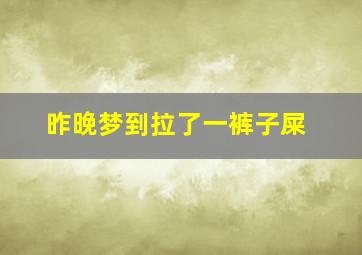 昨晚梦到拉了一裤子屎